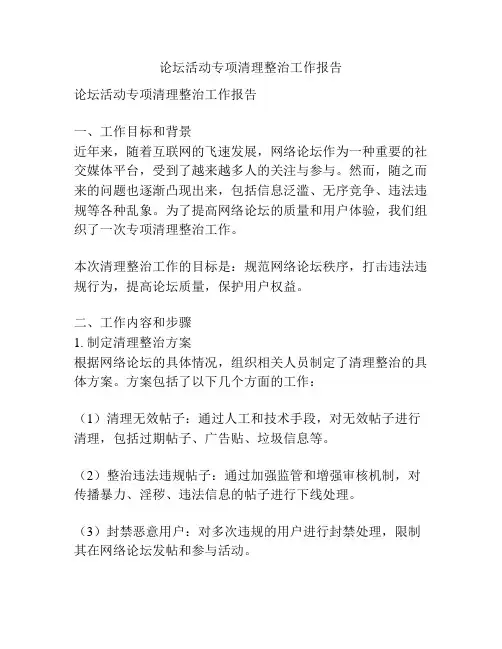 论坛活动专项清理整治工作报告

论坛活动专项清理整治工作报告

一、工作目标和背景
近年来，随着互联网的飞速发展，网络论坛作为一种重要的社交媒体平台，受到了越来越多人的关注与参与。然而，随之而来的问题也逐渐凸现出来，包括信息泛滥、无序竞争、违法违规等各种乱象。为了提高网络论坛的质量和用户体验，我们组织了一次专项清理整治工作。

本次清理整治工作的目标是：规范网络论坛秩序，打击违法违规行为，提高论坛质量，保护用户权益。

二、工作内容和步骤
1. 制定清理整治方案
根据网络论坛的具体情况，组织相关人员制定了清理整治的具体方案。方案包括了以下几个方面的工作：

（1）清理无效帖子：通过人工和技术手段，对无效帖子进行清理，包括过期帖子、广告贴、垃圾信息等。

（2）整治违法违规帖子：通过加强监管和增强审核机制，对传播暴力、淫秽、违法信息的帖子进行下线处理。

（3）封禁恶意用户：对多次违规的用户进行封禁处理，限制其在网络论坛发帖和参与活动。